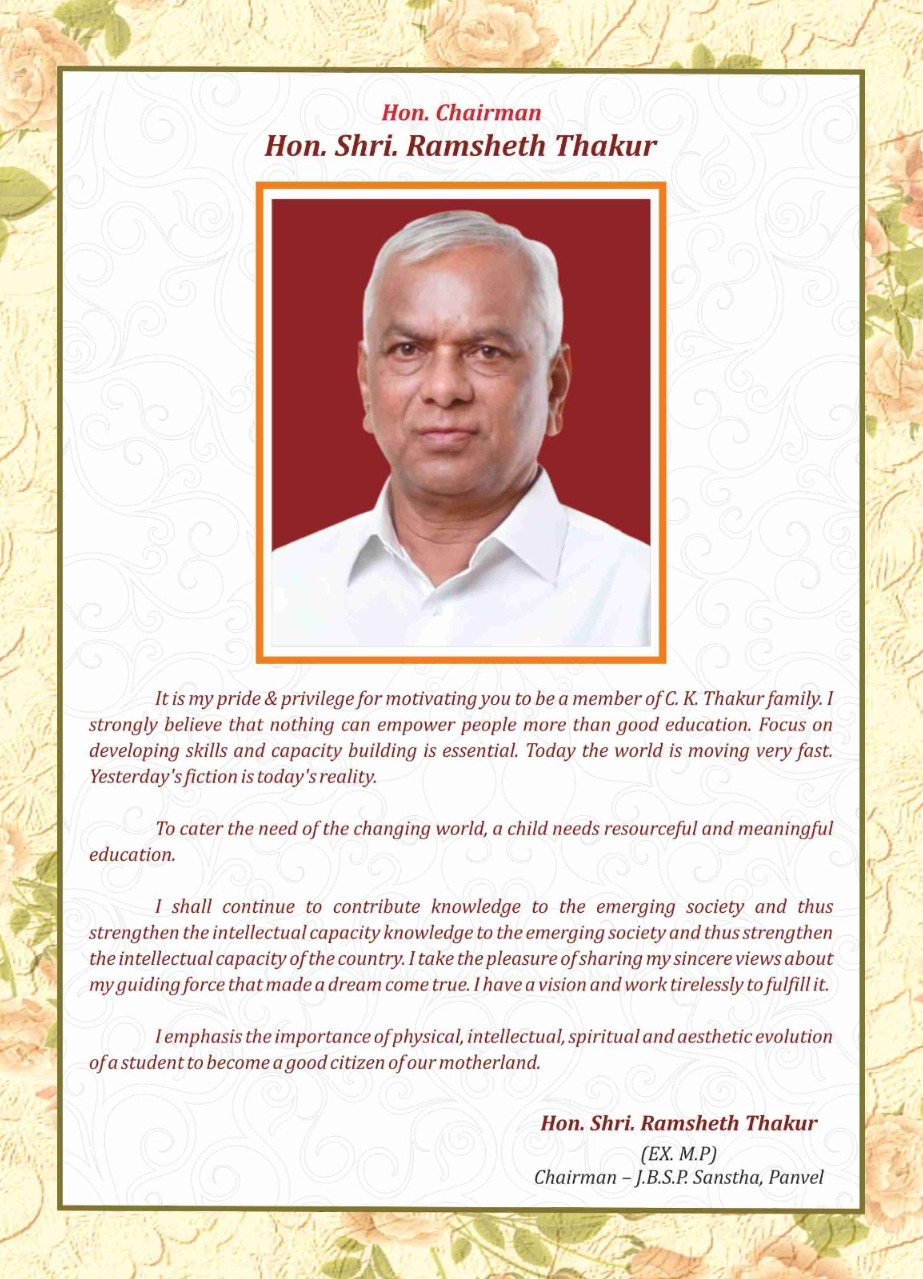 Hon. Chairman
Hon. Shri. Ramsheth Thakur

It is my pride & privilege for motivating you to be a member of C. K. Thakur family. I strongly believe that nothing can empower people more than good education. Focus on developing skills and capacity building is essential. Today the world is moving very fast. Yesterday's fiction is today's reality.

To cater the need of the changing world, a child needs resourceful and meaningful education.

I shall continue to contribute knowledge to the emerging society and thus strengthen the intellectual capacity knowledge to the emerging society and thus strengthen the intellectual capacity of the country. I take the pleasure of sharing my sincere views about my guiding force that made a dream come true. I have a vision and work tirelessly to fulfill it.

I emphasis the importance of physical, intellectual, spiritual and aesthetic evolution of a student to become a good citizen of our motherland.

Hon. Shri. Ramsheth Thakur
(EX. M.P)
Chairman – J.B.S.P. Sanstha, Panvel